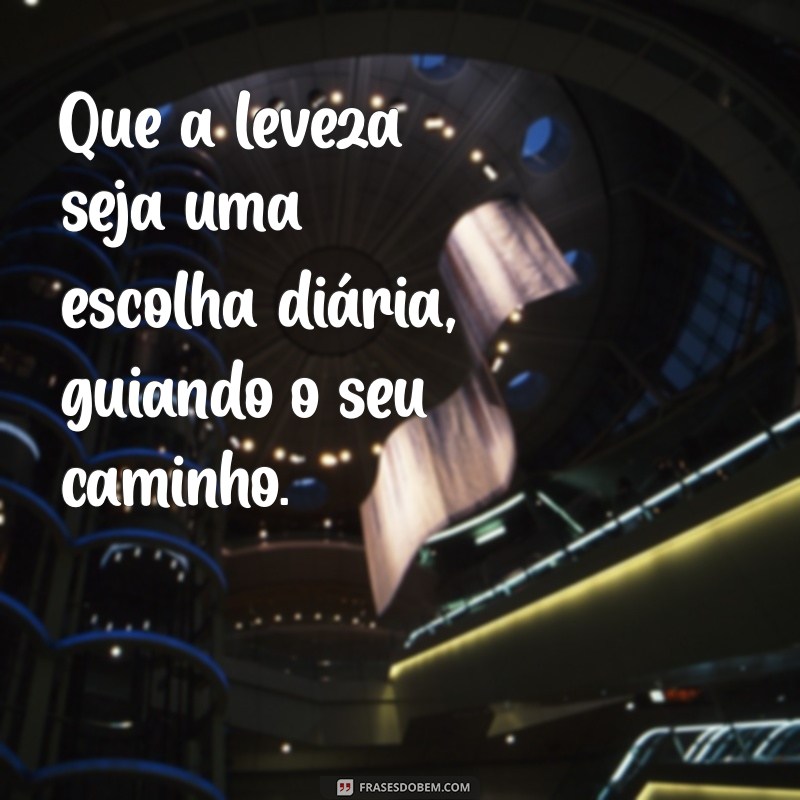 Que a leveza seja uma escolha diária, guiando o seu caminho.

FRASESDOBEM.COM